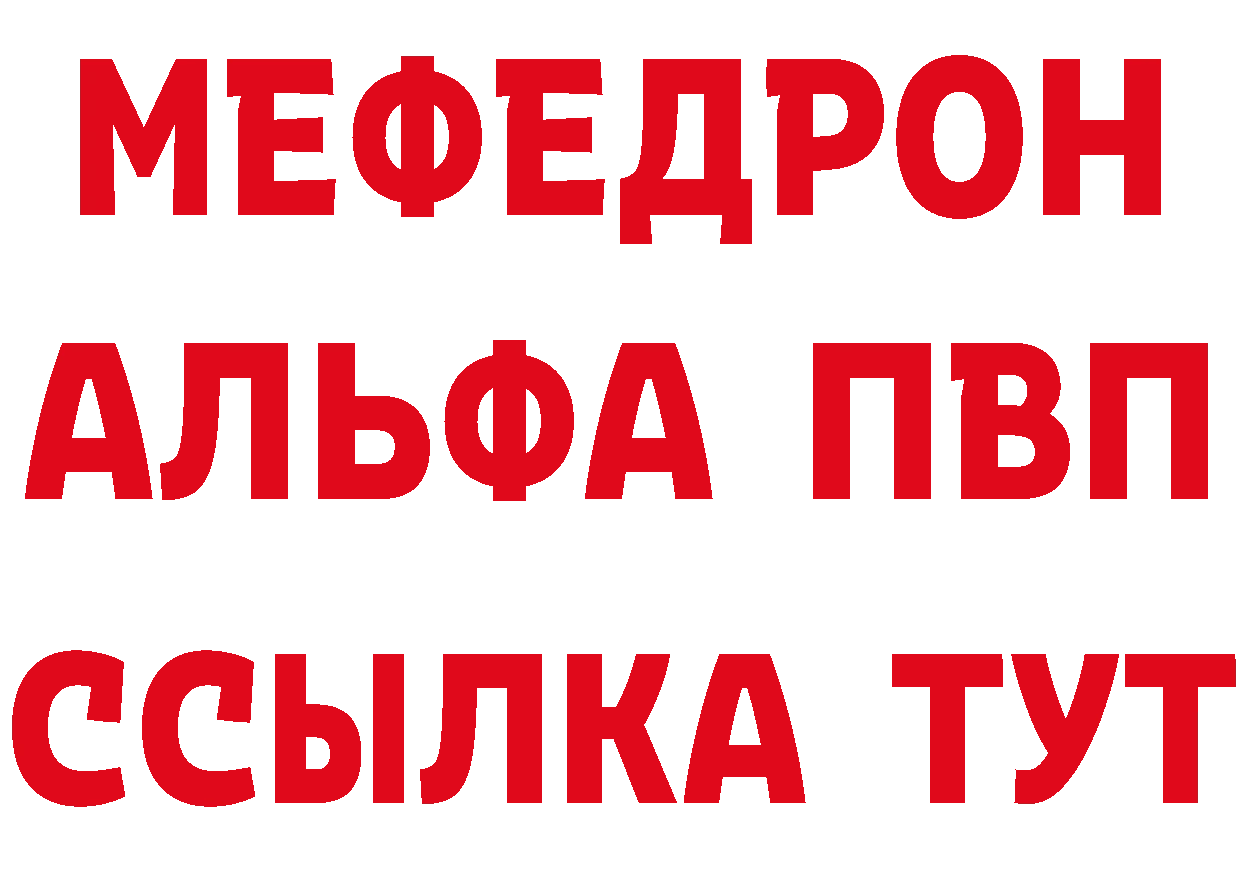 МЕФЕДРОН
АЛЬФА ПВП
ССЫЛКА ТУТ